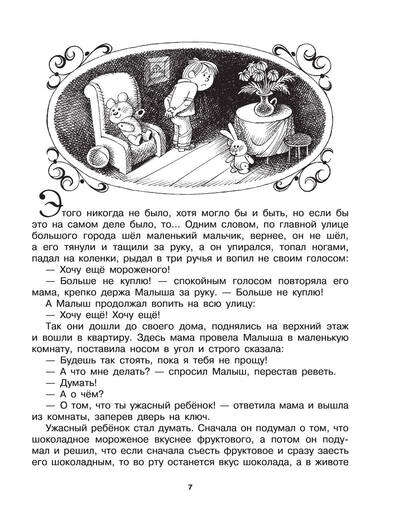 Этого никогда не было, хотя могло бы и быть, но если бы это на самом деле было, то... Одним словом, по главной улице большого города шёл маленький мальчик, вернее, он не шёл, а его тянули и тащили за руку, а он упирался, топал ногами, падал на коленки, рыдал в три ручья и вопил не своим голосом:

— Хочу ещё мороженого!

— Больше не куплю! — спокойным голосом повторяла его мама, крепко держа Малыша за руку. — Больше не куплю!

А Малыш продолжал вопить на всю улицу:

— Хочу ещё! Хочу ещё!

Так они дошли до своего дома, поднялись на верхний этаж и вошли в квартиру. Здесь мама провела Малыша в маленькую комнату, поставила носом в угол и строго сказала:

— Будешь так стоять, пока я тебя не прощу!

— А что мне делать? — спросил Малыш, перестав реветь.

— Думать!

— А о чём?

— О том, что ты ужасный ребёнок! — ответила мама и вышла из комнаты, заперев дверь на ключ.

Ужасный ребёнок стал думать. Сначала он подумал о том, что шоколадное мороженое вкуснее фруктового, а потом он подумал и решил, что если сначала съесть фруктовое и сразу заесть его шоколадным, то во рту останется вкус шоколада, а в животе

7